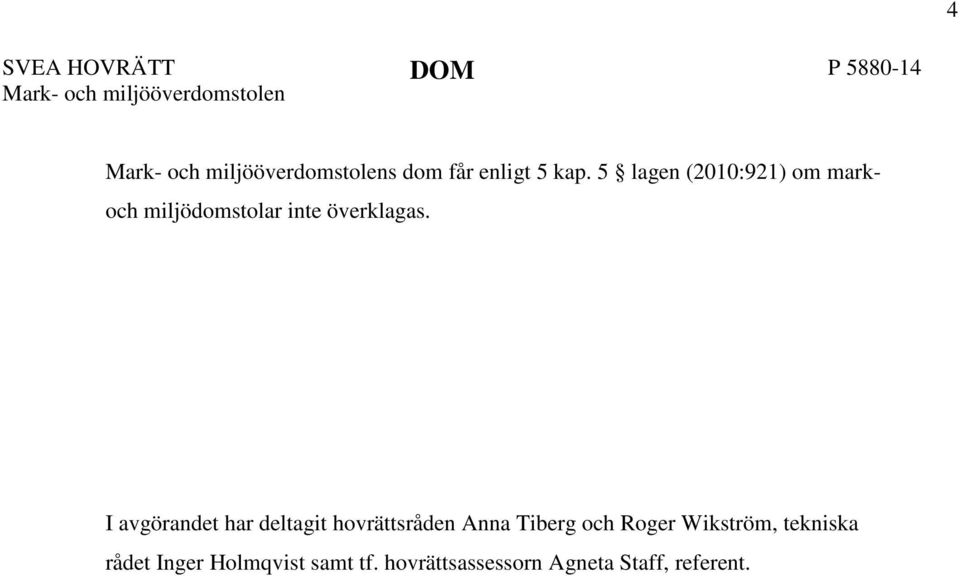 4

SVEA HOVRÄTT
Mark- och miljööverdomstolen

DOM

P 5880-14

Mark- och miljööverdomstolens dom får enligt 5 kap. 5 § lagen (2010:921) om mark- och miljödomstolar inte överklagas.

I avgörandet har deltagit hovrättsråden Anna Tiberg och Roger Wikström, tekniska rådet Inger Holmqvist samt tf. hovrättsassessorn Agneta Staff, referent.